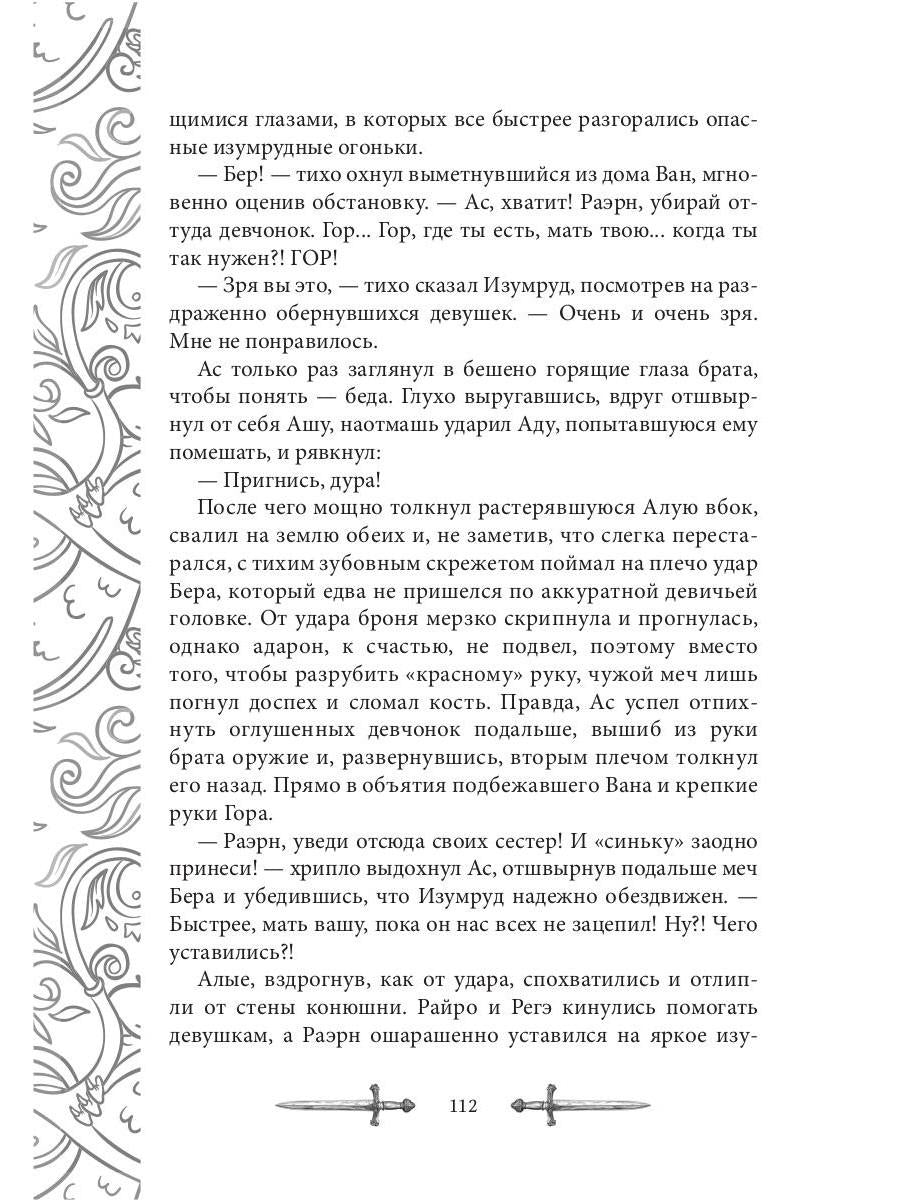 щимися глазами, в которых все быстрее разгорались опасные изумрудные огоньки.

— Бер! — тихо охнул выметнувшийся из дома Ван, мгновенно оценив обстановку. — Ас, хватит! Раэрн, убирай оттуда девчонок. Гор... Гор, где ты есть, мать твою... когда ты так нужен?! ГОР!

— Зря вы это, — тихо сказал Изумруд, посмотрев на раздраженно обернувшихся девушек. — Очень и очень зря. Мне не понравилось.

Ас только раз заглянул в бешено горящие глаза брата, чтобы понять — беда. Глухо выругавшись, вдруг отшвырнул от себя Ашу, наотмашь ударил Аду, попытавшуюся ему помешать, и рявкнул:

— Пригнись, дура!

После чего мощно толкнул растерявшуюся Алую вбок, свалил на землю обеих и, не заметив, что слегка перестарался, с тихим зубовным скрежетом поймал на плечо удар Бера, который едва не пришелся по аккуратной девичьей головке. От удара броня мерзко скрипнула и прогнулась, однако адарон, к счастью, не подвел, поэтому вместо того, чтобы разрубить «красному» руку, чужой меч лишь погнул доспех и сломал кость. Правда, Ас успел отпихнуть оглушенных девчонок подальше, вышиб из руки брата оружие и, развернувшись, вторым плечом толкнул его назад. Прямо в объятия подбежавшего Вана и крепкие руки Гора.

— Раэрн, уведи отсюда своих сестер! И «синьку» заодно принеси! — хрипло выдохнул Ас, отшвырнув подальше меч Бера и убедившись, что Изумруд надежно обездвижен. — Быстрее, мать вашу, пока он нас всех не зацепил! Ну?! Чего уставились?!

Алые, вздрогнув, как от удара, спохватились и отлипли от стены конюшни. Райро и Регэ кинулись помогать девушкам, а Раэрн ошарашенно уставился на яркое изу-

112